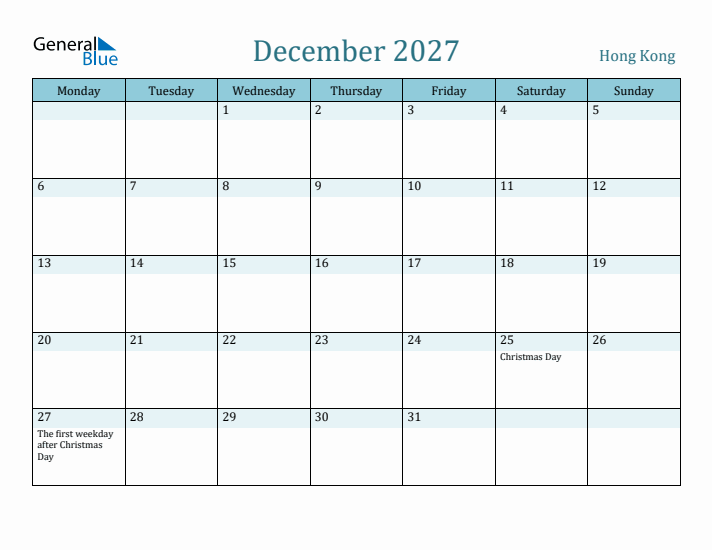 General Blue

December 2027

Hong Kong

| Monday | Tuesday | Wednesday | Thursday | Friday | Saturday | Sunday |
|---|---|---|---|---|---|---|
| | | 1 | 2 | 3 | 4 | 5 |
| 6 | 7 | 8 | 9 | 10 | 11 | 12 |
| 13 | 14 | 15 | 16 | 17 | 18 | 19 |
| 20 | 21 | 22 | 23 | 24 | 25 Christmas Day | 26 |
| 27 The first weekday after Christmas Day | 28 | 29 | 30 | 31 | | |